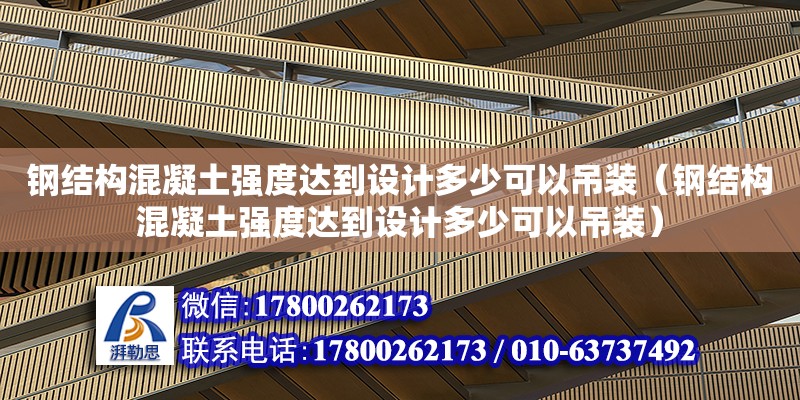 钢结构混凝土强度达到设计多少可以吊装（钢结构混凝土强度达到设计多少可以吊装）

湃勒思

微信:17800262173

联系电话:17800262173 / 010-63737492